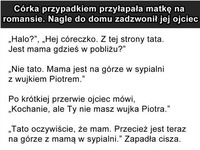 Córka przypadkiem przyłapała matkę na romansie. Nagle do domu zadzwonił jej ojciec

„Halo?", „Hej córeczko. Z tej strony tata. Jest mama gdzieś w pobliżu?"

„Nie tato. Mama jest na górze w sypialni z wujkiem Piotrem."

Po krótkiej przerwie ojciec mówi, „Kochanie, ale Ty nie masz wujka Piotra."

„Tato oczywiście, że mam. Przecież jest teraz na górze z mamą w sypialni." Zapadła cisza.